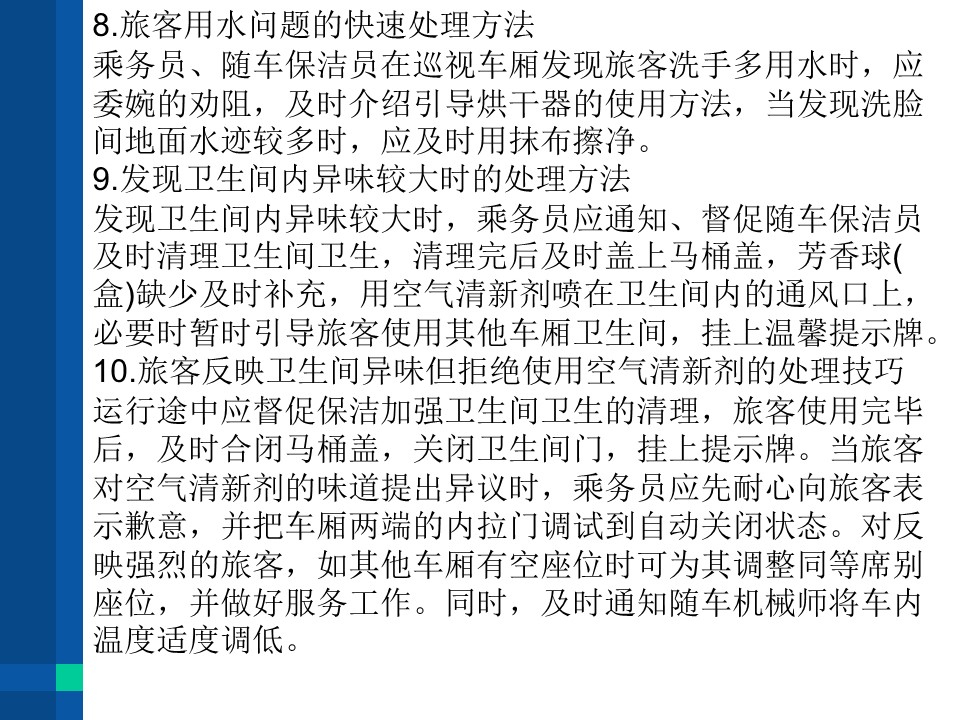 8.旅客用水问题的快速处理方法
乘务员、随车保洁员在巡视车厢发现旅客洗手多用水时，应委婉的劝阻，及时介绍引导烘干器的使用方法，当发现洗脸间地面水迹较多时，应及时用抹布擦净。
9.发现卫生间内异味较大时的处理方法
发现卫生间内异味较大时，乘务员应通知、督促随车保洁员及时清理卫生间卫生，清理完后及时盖上马桶盖，芳香球(盒)缺少及时补充，用空气清新剂喷在卫生间内的通风口上，必要时暂时引导旅客使用其他车厢卫生间，挂上温馨提示牌。
10.旅客反映卫生间异味但拒绝使用空气清新剂的处理技巧
运行途中应督促保洁加强卫生间卫生的清理，旅客使用完毕后，及时合闭马桶盖，关闭卫生间门，挂上提示牌。当旅客对空气清新剂的味道提出异议时，乘务员应先耐心向旅客表示歉意，并把车厢两端的内拉门调试到自动关闭状态。对反映强烈的旅客，如其他车厢有空座位时可为其调整同等席别座位，并做好服务工作。同时，及时通知随车机械师将车内温度适度调低。